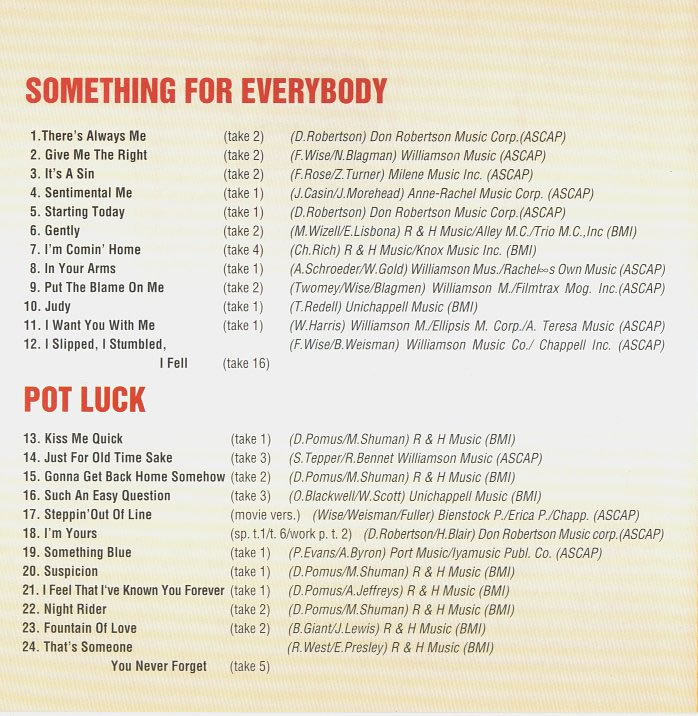 SOMETHING FOR EVERYBODY

1.There's Always Me (take 2) (D.Robertson) Don Robertson Music Corp.(ASCAP)
2. Give Me The Right (take 2) (F.Wise/N.Blagman) Williamson Music (ASCAP)
3. It's A Sin (take 2) (F.Rose/Z.Turner) Milene Music Inc. (ASCAP)
4. Sentimental Me (take 1) (J.Casin/J.Morehead) Anne-Rachel Music Corp. (ASCAP)
5. Starting Today (take 1) (D.Robertson) Don Robertson Music Corp.(ASCAP)
6. Gently (take 2) (M.Wizell/E.Lisbona) R & H Music/Alley M.C./Trio M.C.,Inc (BMI)
7. I'm Comin' Home (take 4) (Ch.Rich) R & H Music/Knox Music Inc. (BMI)
8. In Your Arms (take 1) (A.Schroeder/W.Gold) Williamson Mus./Rachel∞s Own Music (ASCAP)
9. Put The Blame On Me (take 2) (Twomey/Wise/Blagmen) Williamson M./Filmtrax Mog. Inc.(ASCAP)
10. Judy (take 1) (T.Redell) Unichappell Music (BMI)
11. I Want You With Me (take 1) (W.Harris) Williamson M./Ellipsis M. Corp./A. Teresa Music (ASCAP)
12. I Slipped, I Stumbled, I Fell (take 16) (F.Wise/B.Weisman) Williamson Music Co./ Chappell Inc. (ASCAP)

POT LUCK

13. Kiss Me Quick (take 1) (D.Pomus/M.Shuman) R & H Music (BMI)
14. Just For Old Time Sake (take 3) (S.Tepper/R.Bennet Williamson Music (ASCAP)
15. Gonna Get Back Home Somehow (take 2) (D.Pomus/M.Shuman) R & H Music (BMI)
16. Such An Easy Question (take 3) (O.Blackwell/W.Scott) Unichappell Music (BMI)
17. Steppin'Out Of Line (movie vers.) (Wise/Weisman/Fuller) Bienstock P./Erica P./Chapp. (ASCAP)
18. I'm Yours (sp. t.1/t. 6/work p. t. 2) (D.Robertson/H.Blair) Don Robertson Music corp.(ASCAP)
19. Something Blue (take 1) (P.Evans/A.Byron) Port Music/Iyamusic Publ. Co. (ASCAP)
20. Suspicion (take 1) (D.Pomus/M.Shuman) R & H Music (BMI)
21. I Feel That I've Known You Forever (take 1) (D.Pomus/A.Jeffreys) R & H Music (BMI)
22. Night Rider (take 2) (D.Pomus/M.Shuman) R & H Music (BMI)
23. Fountain Of Love (take 2) (B.Giant/J.Lewis) R & H Music (BMI)
24. That's Someone You Never Forget (take 5) (R.West/E.Presley) R & H Music (BMI)